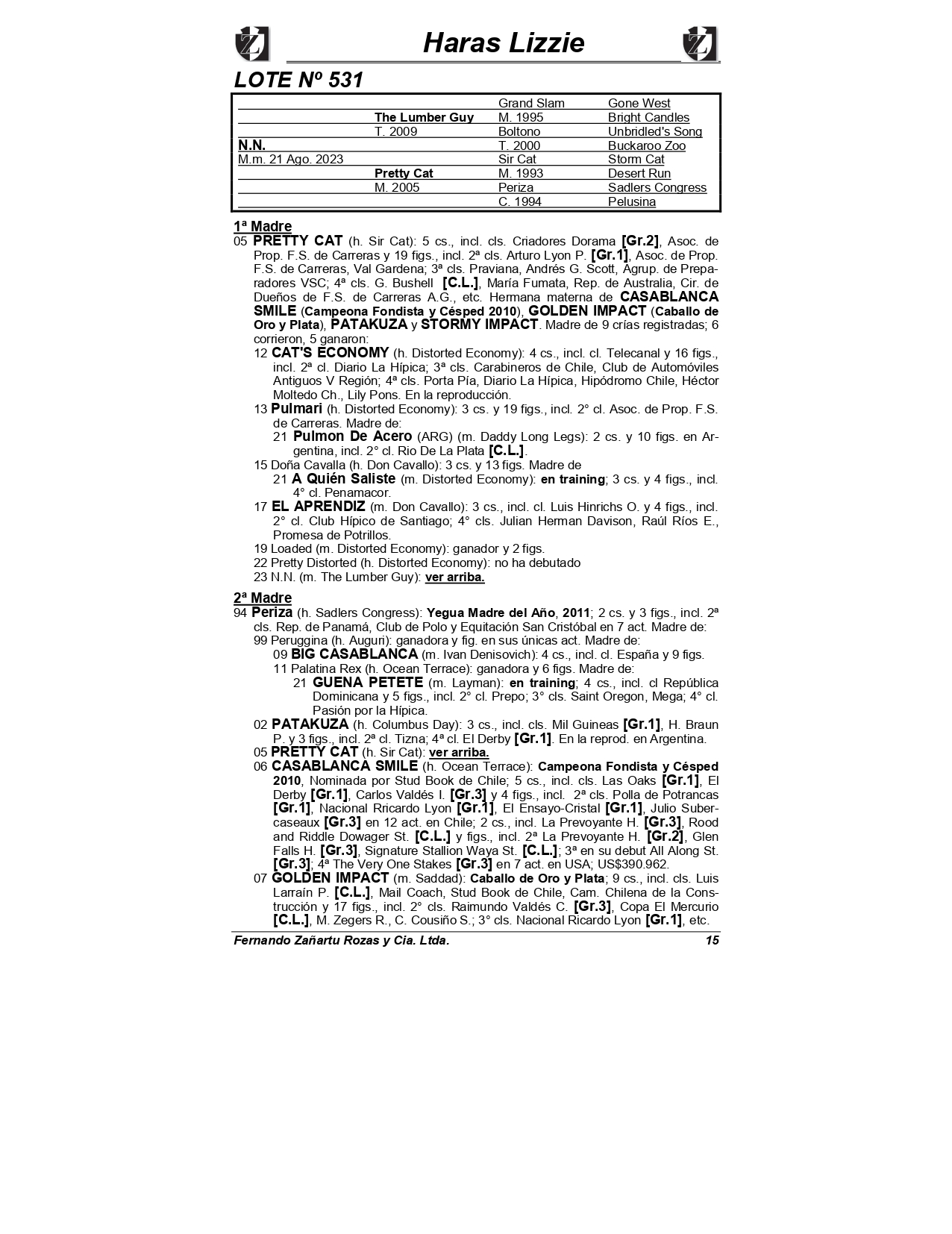 Haras Lizzie

LOTE Nº 531

| | | | |
|---|---|---|---|
| | | Grand Slam | Gone West |
| | The Lumber Guy | M. 1995 | Bright Candles |
| | T. 2009 | Boltono | Unbridled's Song |
| N.N. | | T. 2000 | Buckaroo Zoo |
| M.m. 21 Ago. 2023 | | Sir Cat | Storm Cat |
| | Pretty Cat | M. 1993 | Desert Run |
| | M. 2005 | Periza | Sadlers Congress |
| | | C. 1994 | Pelusina |

1ª Madre
05 PRETTY CAT (h. Sir Cat): 5 cs., incl. cls. Criadores Dorama [Gr.2], Asoc. de Prop. F.S. de Carreras y 19 figs., incl. 2ª cls. Arturo Lyon P. [Gr.1], Asoc. de Prop. F.S. de Carreras, Val Gardena; 3ª cls. Praviana, Andrés G. Scott, Agrup. de Preparadores VSC; 4ª cls. G. Bushell [C.L.], María Fumata, Rep. de Australia, Cir. de Dueños de F.S. de Carreras A.G., etc. Hermana materna de CASABLANCA SMILE (Campeona Fondista y Césped 2010), GOLDEN IMPACT (Caballo de Oro y Plata), PATAKUZA y STORMY IMPACT. Madre de 9 crías registradas; 6 corrieron, 5 ganaron:
12 CAT'S ECONOMY (h. Distorted Economy): 4 cs., incl. cl. Telecanal y 16 figs., incl. 2ª cl. Diario La Hípica; 3ª cls. Carabineros de Chile, Club de Automóviles Antiguos V Región; 4ª cls. Porta Pía, Diario La Hípica, Hipódromo Chile, Héctor Moltedo Ch., Lily Pons. En la reproducción.
13 Pulmari (h. Distorted Economy): 3 cs. y 19 figs., incl. 2° cl. Asoc. de Prop. F.S. de Carreras. Madre de:
21 Pulmon De Acero (ARG) (m. Daddy Long Legs): 2 cs. y 10 figs. en Argentina, incl. 2° cl. Rio De La Plata [C.L.].
15 Doña Cavalla (h. Don Cavallo): 3 cs. y 13 figs. Madre de
21 A Quién Saliste (m. Distorted Economy): en training; 3 cs. y 4 figs., incl. 4° cl. Penamacor.
17 EL APRENDIZ (m. Don Cavallo): 3 cs., incl. cl. Luis Hinrichs O. y 4 figs., incl. 2° cl. Club Hípico de Santiago; 4° cls. Julian Herman Davison, Raúl Ríos E., Promesa de Potrillos.
19 Loaded (m. Distorted Economy): ganador y 2 figs.
22 Pretty Distorted (h. Distorted Economy): no ha debutado
23 N.N. (m. The Lumber Guy): ver arriba.

2ª Madre
94 Periza (h. Sadlers Congress): Yegua Madre del Año, 2011; 2 cs. y 3 figs., incl. 2ª cls. Rep. de Panamá, Club de Polo y Equitación San Cristóbal en 7 act. Madre de:
99 Peruggina (h. Auguri): ganadora y fig. en sus únicas act. Madre de:
09 BIG CASABLANCA (m. Ivan Denisovich): 4 cs., incl. cl. España y 9 figs.
11 Palatina Rex (h. Ocean Terrace): ganadora y 6 figs. Madre de:
21 GUENA PETETE (m. Layman): en training; 4 cs., incl. cl República Dominicana y 5 figs., incl. 2° cl. Prepo; 3° cls. Saint Oregon, Mega; 4° cl. Pasión por la Hípica.
02 PATAKUZA (h. Columbus Day): 3 cs., incl. cls. Mil Guineas [Gr.1], H. Braun P. y 3 figs., incl. 2ª cl. Tizna; 4ª cl. El Derby [Gr.1]. En la reprod. en Argentina.
05 PRETTY CAT (h. Sir Cat): ver arriba.
06 CASABLANCA SMILE (h. Ocean Terrace): Campeona Fondista y Césped 2010, Nominada por Stud Book de Chile; 5 cs., incl. cls. Las Oaks [Gr.1], El Derby [Gr.1], Carlos Valdés I. [Gr.3] y 4 figs., incl. 2ª cls. Polla de Potrancas [Gr.1], Nacional Rricardo Lyon [Gr.1], El Ensayo-Cristal [Gr.1], Julio Subercaseaux [Gr.3] en 12 act. en Chile; 2 cs., incl. La Prevoyante H. [Gr.3], Rood and Riddle Dowager St. [C.L.] y figs., incl. 2ª La Prevoyante H. [Gr.2], Glen Falls H. [Gr.3], Signature Stallion Waya St. [C.L.]; 3ª en su debut All Along St. [Gr.3]; 4ª The Very One Stakes [Gr.3] en 7 act. en USA; US$390.962.
07 GOLDEN IMPACT (m. Saddad): Caballo de Oro y Plata; 9 cs., incl. cls. Luis Larraín P. [C.L.], Mail Coach, Stud Book de Chile, Cam. Chilena de la Construcción y 17 figs., incl. 2° cls. Raimundo Valdés C. [Gr.3], Copa El Mercurio [C.L.], M. Zegers R., C. Cousiño S.; 3° cls. Nacional Ricardo Lyon [Gr.1], etc.

Fernando Zañartu Rozas y Cia. Ltda. 15